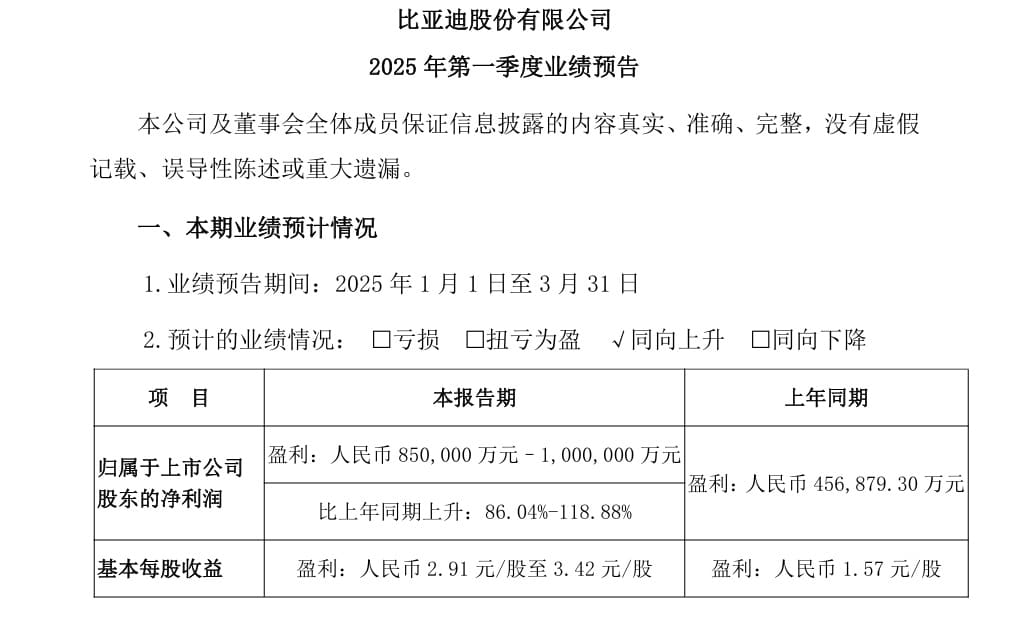 比亚迪股份有限公司

2025 年第一季度业绩预告

本公司及董事会全体成员保证信息披露的内容真实、准确、完整，没有虚假记载、误导性陈述或重大遗漏。

一、本期业绩预计情况

1. 业绩预告期间：2025 年 1 月 1 日至 3 月 31 日

2. 预计的业绩情况： □亏损 □扭亏为盈 √同向上升 □同向下降

| 项　目 | 本报告期 | 上年同期 |
|---|---|---|
| 归属于上市公司股东的净利润 | 盈利：人民币 850,000 万元－1,000,000 万元 | 盈利：人民币 456,879.30 万元 |
| | 比上年同期上升：86.04%-118.88% | |
| 基本每股收益 | 盈利：人民币 2.91 元/股至 3.42 元/股 | 盈利：人民币 1.57 元/股 |